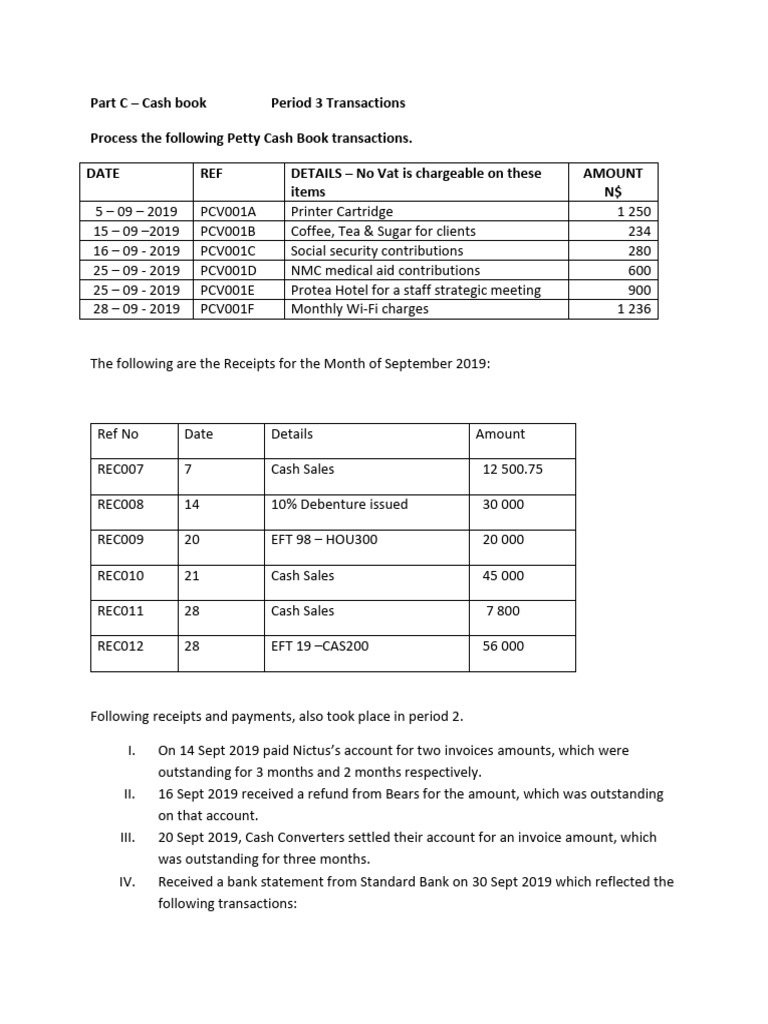 Part C – Cash book Period 3 Transactions

Process the following Petty Cash Book transactions.

| DATE | REF | DETAILS – No Vat is chargeable on these items | AMOUNT N$ |
|---|---|---|---|
| 5 – 09 – 2019 | PCV001A | Printer Cartridge | 1 250 |
| 15 – 09 –2019 | PCV001B | Coffee, Tea & Sugar for clients | 234 |
| 16 – 09 - 2019 | PCV001C | Social security contributions | 280 |
| 25 – 09 - 2019 | PCV001D | NMC medical aid contributions | 600 |
| 25 – 09 - 2019 | PCV001E | Protea Hotel for a staff strategic meeting | 900 |
| 28 – 09 - 2019 | PCV001F | Monthly Wi-Fi charges | 1 236 |

The following are the Receipts for the Month of September 2019:

| Ref No | Date | Details | Amount |
|---|---|---|---|
| REC007 | 7 | Cash Sales | 12 500.75 |
| REC008 | 14 | 10% Debenture issued | 30 000 |
| REC009 | 20 | EFT 98 – HOU300 | 20 000 |
| REC010 | 21 | Cash Sales | 45 000 |
| REC011 | 28 | Cash Sales | 7 800 |
| REC012 | 28 | EFT 19 –CAS200 | 56 000 |

Following receipts and payments, also took place in period 2.

I. On 14 Sept 2019 paid Nictus's account for two invoices amounts, which were outstanding for 3 months and 2 months respectively.
II. 16 Sept 2019 received a refund from Bears for the amount, which was outstanding on that account.
III. 20 Sept 2019, Cash Converters settled their account for an invoice amount, which was outstanding for three months.
IV. Received a bank statement from Standard Bank on 30 Sept 2019 which reflected the following transactions: